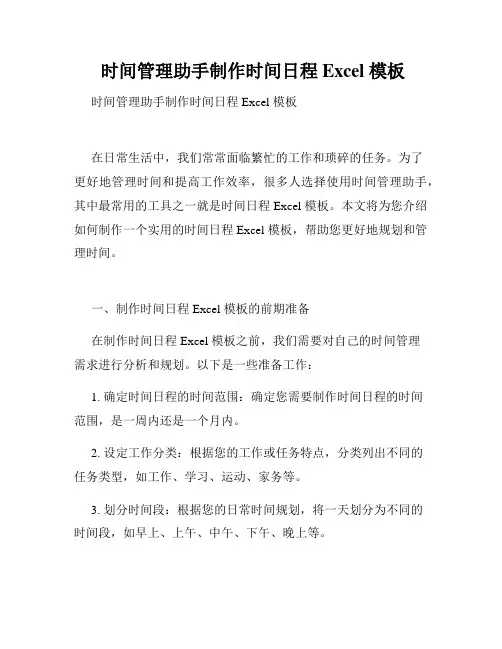 时间管理助手制作时间日程 Excel 模板

时间管理助手制作时间日程 Excel 模板

在日常生活中，我们常常面临繁忙的工作和琐碎的任务。为了更好地管理时间和提高工作效率，很多人选择使用时间管理助手，其中最常用的工具之一就是时间日程 Excel 模板。本文将为您介绍如何制作一个实用的时间日程 Excel 模板，帮助您更好地规划和管理时间。

一、制作时间日程 Excel 模板的前期准备

在制作时间日程 Excel 模板之前，我们需要对自己的时间管理需求进行分析和规划。以下是一些准备工作：

1. 确定时间日程的时间范围：确定您需要制作时间日程的时间范围，是一周内还是一个月内。

2. 设定工作分类：根据您的工作或任务特点，分类列出不同的任务类型，如工作、学习、运动、家务等。

3. 划分时间段：根据您的日常时间规划，将一天划分为不同的时间段，如早上、上午、中午、下午、晚上等。